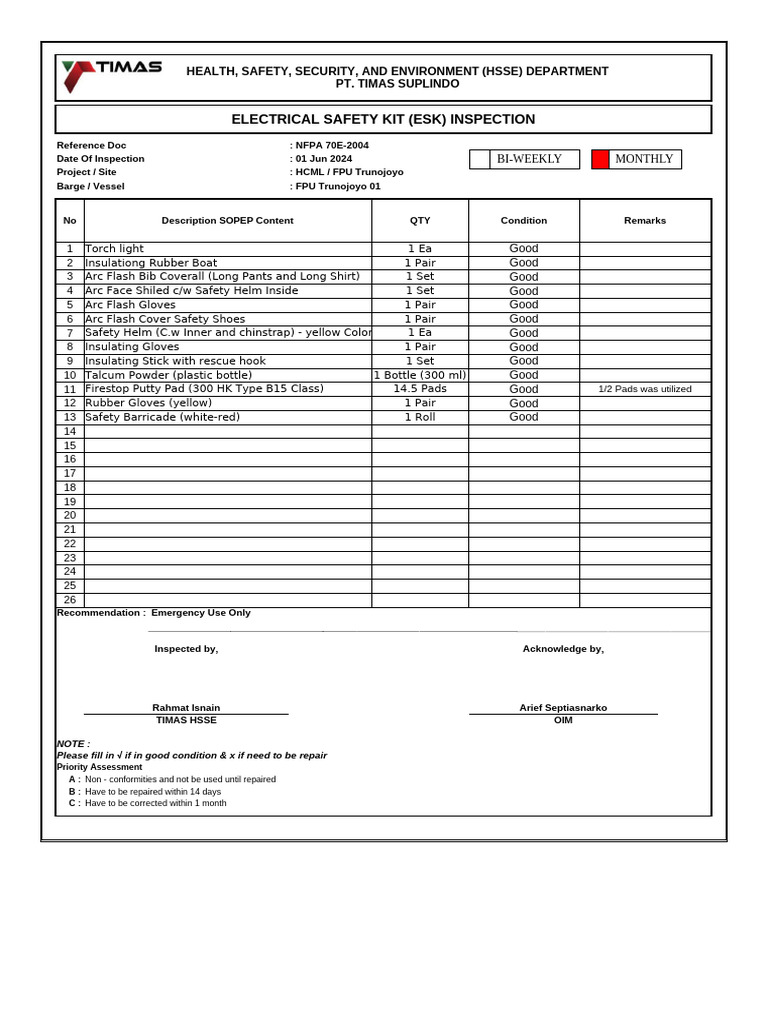 TIMAS

HEALTH, SAFETY, SECURITY, AND ENVIRONMENT (HSSE) DEPARTMENT
PT. TIMAS SUPLINDO

ELECTRICAL SAFETY KIT (ESK) INSPECTION

Reference Doc : NFPA 70E-2004
Date Of Inspection : 01 Jun 2024
Project / Site : HCML / FPU Trunojoyo
Barge / Vessel : FPU Trunojoyo 01

BI-WEEKLY MONTHLY

| No | Description SOPEP Content | QTY | Condition | Remarks |
|---|---|---|---|---|
| 1 | Torch light | 1 Ea | Good | |
| 2 | Insulationg Rubber Boat | 1 Pair | Good | |
| 3 | Arc Flash Bib Coverall (Long Pants and Long Shirt) | 1 Set | Good | |
| 4 | Arc Face Shiled c/w Safety Helm Inside | 1 Set | Good | |
| 5 | Arc Flash Gloves | 1 Pair | Good | |
| 6 | Arc Flash Cover Safety Shoes | 1 Pair | Good | |
| 7 | Safety Helm (C.w Inner and chinstrap) - yellow Color | 1 Ea | Good | |
| 8 | Insulating Gloves | 1 Pair | Good | |
| 9 | Insulating Stick with rescue hook | 1 Set | Good | |
| 10 | Talcum Powder (plastic bottle) | 1 Bottle (300 ml) | Good | |
| 11 | Firestop Putty Pad (300 HK Type B15 Class) | 14.5 Pads | Good | 1/2 Pads was utilized |
| 12 | Rubber Gloves (yellow) | 1 Pair | Good | |
| 13 | Safety Barricade (white-red) | 1 Roll | Good | |
| 14 | | | | |
| 15 | | | | |
| 16 | | | | |
| 17 | | | | |
| 18 | | | | |
| 19 | | | | |
| 20 | | | | |
| 21 | | | | |
| 22 | | | | |
| 23 | | | | |
| 24 | | | | |
| 25 | | | | |
| 26 | | | | |

Recommendation : Emergency Use Only

Inspected by,

Rahmat Isnain
TIMAS HSSE

Acknowledge by,

Arief Septiasnarko
OIM

NOTE :
Please fill in √ if in good condition & x if need to be repair
Priority Assessment
A : Non - conformities and not be used until repaired
B : Have to be repaired within 14 days
C : Have to be corrected within 1 month